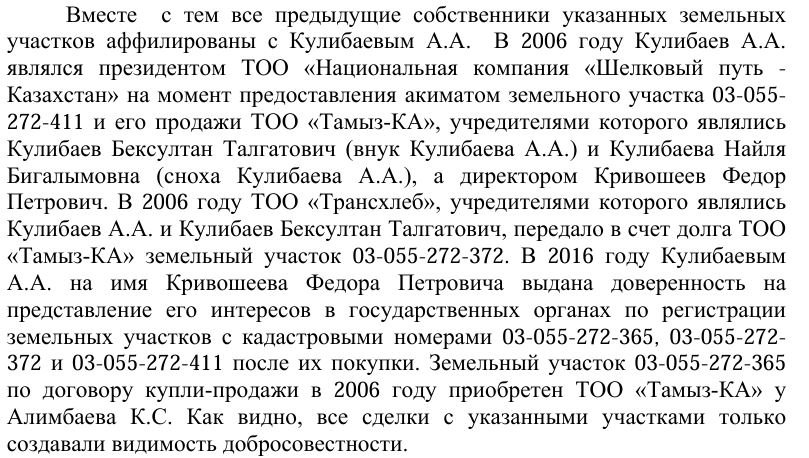 Вместе с тем все предыдущие собственники указанных земельных участков аффилированы с Кулибаевым А.А. В 2006 году Кулибаев А.А. являлся президентом ТОО «Национальная компания «Шелковый путь - Казахстан» на момент предоставления акиматом земельного участка 03-055-272-411 и его продажи ТОО «Тамыз-КА», учредителями которого являлись Кулибаев Бексултан Талгатович (внук Кулибаева А.А.) и Кулибаева Найля Бигалымовна (сноха Кулибаева А.А.), а директором Кривошеев Федор Петрович. В 2006 году ТОО «Трансхлеб», учредителями которого являлись Кулибаев А.А. и Кулибаев Бексултан Талгатович, передало в счет долга ТОО «Тамыз-КА» земельный участок 03-055-272-372. В 2016 году Кулибаевым А.А. на имя Кривошеева Федора Петровича выдана доверенность на представление его интересов в государственных органах по регистрации земельных участков с кадастровыми номерами 03-055-272-365, 03-055-272-372 и 03-055-272-411 после их покупки. Земельный участок 03-055-272-365 по договору купли-продажи в 2006 году приобретен ТОО «Тамыз-КА» у Алимбаева К.С. Как видно, все сделки с указанными участками только создавали видимость добросовестности.